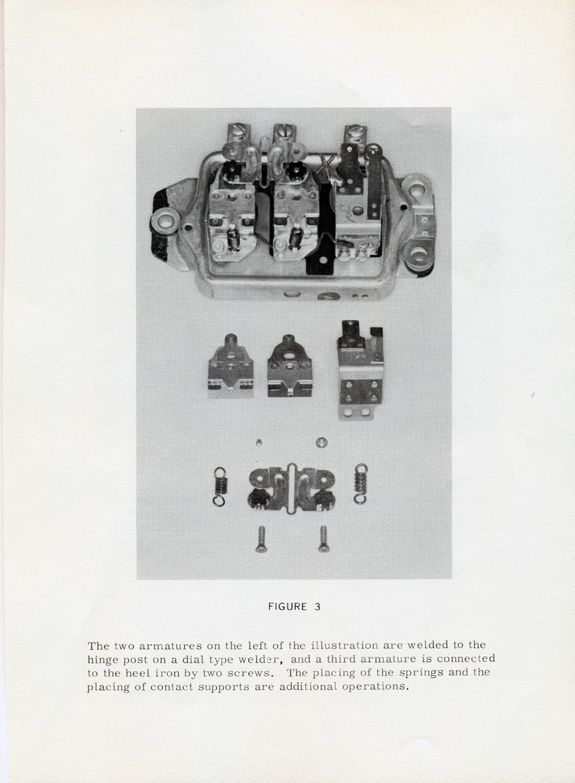 FIGURE 3

The two armatures on the left of the illustration are welded to the hinge post on a dial type welder, and a third armature is connected to the heel iron by two screws. The placing of the springs and the placing of contact supports are additional operations.